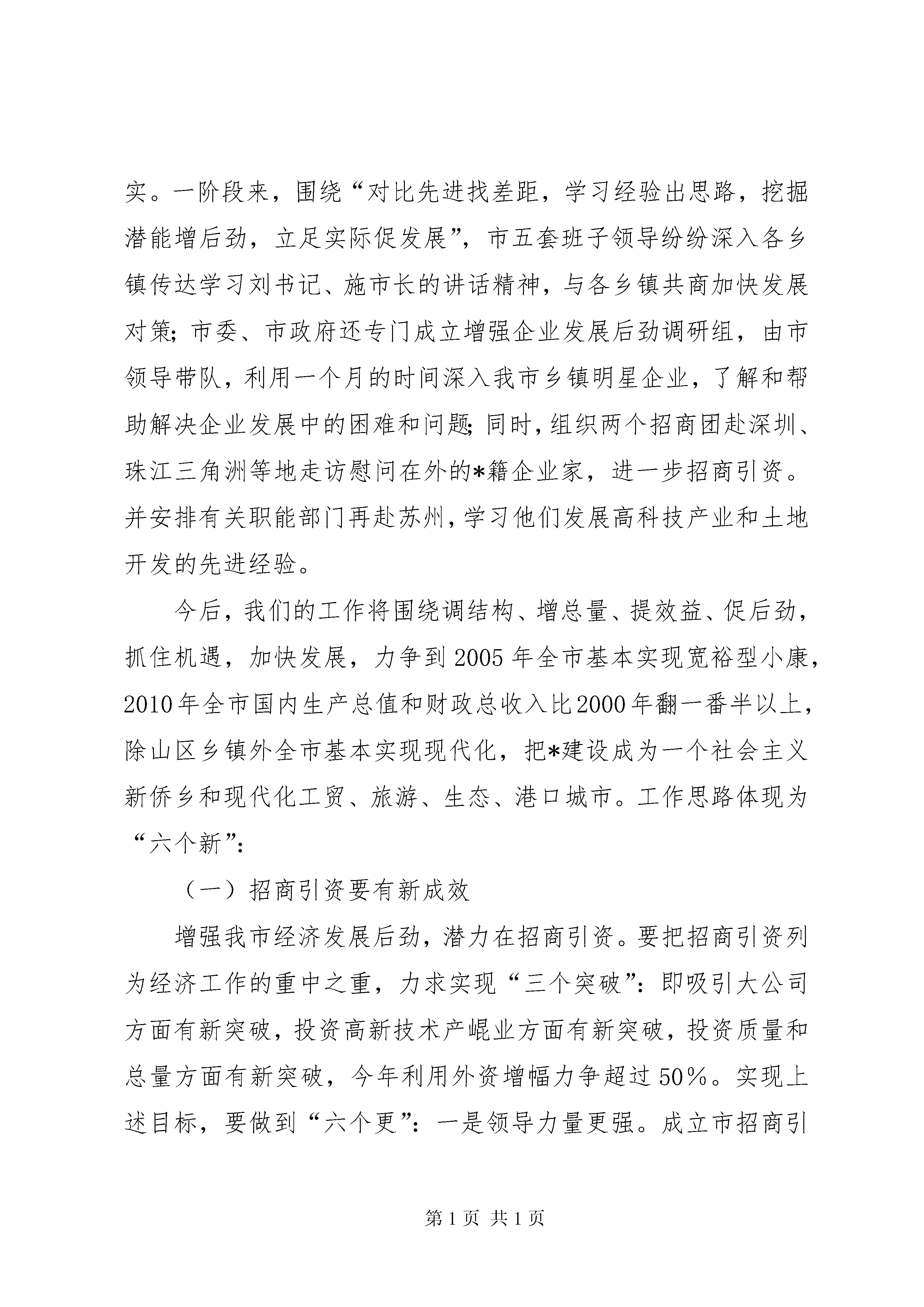 实。一阶段来，围绕“对比先进找差距，学习经验出思路，挖掘潜能增后劲，立足实际促发展”，市五套班子领导纷纷深入各乡镇传达学习刘书记、施市长的讲话精神，与各乡镇共商加快发展对策；市委、市政府还专门成立增强企业发展后劲调研组，由市领导带队，利用一个月的时间深入我市乡镇明星企业，了解和帮助解决企业发展中的困难和问题；同时，组织两个招商团赴深圳、珠江三角洲等地走访慰问在外的*籍企业家，进一步招商引资。并安排有关职能部门再赴苏州，学习他们发展高科技产业和土地开发的先进经验。

今后，我们的工作将围绕调结构、增总量、提效益、促后劲，抓住机遇，加快发展，力争到2005年全市基本实现宽裕型小康，2010年全市国内生产总值和财政总收入比2000年翻一番半以上，除山区乡镇外全市基本实现现代化，把*建设成为一个社会主义新侨乡和现代化工贸、旅游、生态、港口城市。工作思路体现为“六个新”：

（一）招商引资要有新成效

增强我市经济发展后劲，潜力在招商引资。要把招商引资列为经济工作的重中之重，力求实现“三个突破”：即吸引大公司方面有新突破，投资高新技术产崐业方面有新突破，投资质量和总量方面有新突破，今年利用外资增幅力争超过50%。实现上述目标，要做到“六个更”：一是领导力量更强。成立市招商引

第1页 共1页